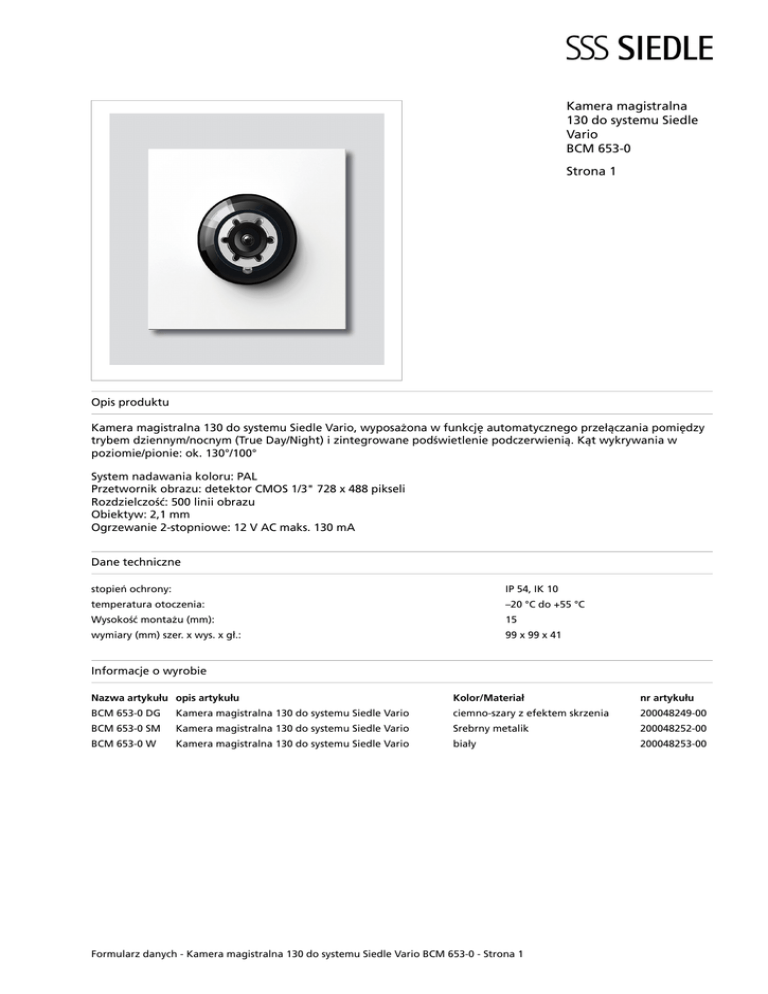 SSS SIEDLE

Kamera magistralna 130 do systemu Siedle Vario BCM 653-0

Strona 1

Opis produktu

Kamera magistralna 130 do systemu Siedle Vario, wyposażona w funkcję automatycznego przełączania pomiędzy trybem dziennym/nocnym (True Day/Night) i zintegrowane podświetlenie podczerwienią. Kąt wykrywania w poziomie/pionie: ok. 130°/100°

System nadawania koloru: PAL
Przetwornik obrazu: detektor CMOS 1/3" 728 x 488 pikseli
Rozdzielczość: 500 linii obrazu
Obiektyw: 2,1 mm
Ogrzewanie 2-stopniowe: 12 V AC maks. 130 mA

Dane techniczne

stopień ochrony: IP 54, IK 10
temperatura otoczenia: –20 °C do +55 °C
Wysokość montażu (mm): 15
wymiary (mm) szer. x wys. x gł.: 99 x 99 x 41

Informacje o wyrobie

| Nazwa artykułu | opis artykułu | Kolor/Materiał | nr artykułu |
|---|---|---|---|
| BCM 653-0 DG | Kamera magistralna 130 do systemu Siedle Vario | ciemno-szary z efektem skrzenia | 200048249-00 |
| BCM 653-0 SM | Kamera magistralna 130 do systemu Siedle Vario | Srebrny metalik | 200048252-00 |
| BCM 653-0 W | Kamera magistralna 130 do systemu Siedle Vario | biały | 200048253-00 |

Formularz danych - Kamera magistralna 130 do systemu Siedle Vario BCM 653-0 - Strona 1